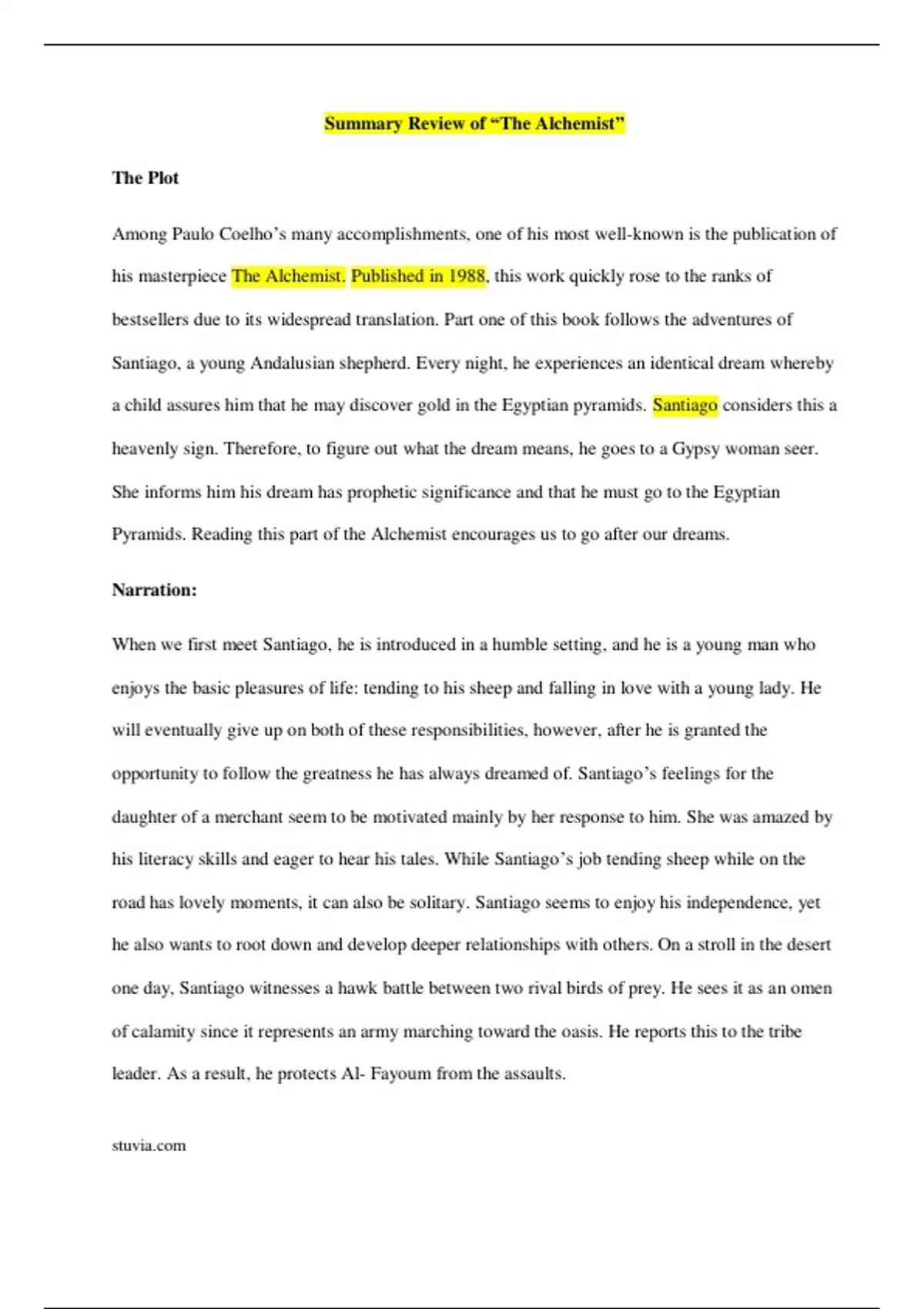 Summary Review of “The Alchemist”

The Plot

Among Paulo Coelho’s many accomplishments, one of his most well-known is the publication of his masterpiece The Alchemist. Published in 1988, this work quickly rose to the ranks of bestsellers due to its widespread translation. Part one of this book follows the adventures of Santiago, a young Andalusian shepherd. Every night, he experiences an identical dream whereby a child assures him that he may discover gold in the Egyptian pyramids. Santiago considers this a heavenly sign. Therefore, to figure out what the dream means, he goes to a Gypsy woman seer. She informs him his dream has prophetic significance and that he must go to the Egyptian Pyramids. Reading this part of the Alchemist encourages us to go after our dreams.

Narration:

When we first meet Santiago, he is introduced in a humble setting, and he is a young man who enjoys the basic pleasures of life: tending to his sheep and falling in love with a young lady. He will eventually give up on both of these responsibilities, however, after he is granted the opportunity to follow the greatness he has always dreamed of. Santiago’s feelings for the daughter of a merchant seem to be motivated mainly by her response to him. She was amazed by his literacy skills and eager to hear his tales. While Santiago’s job tending sheep while on the road has lovely moments, it can also be solitary. Santiago seems to enjoy his independence, yet he also wants to root down and develop deeper relationships with others. On a stroll in the desert one day, Santiago witnesses a hawk battle between two rival birds of prey. He sees it as an omen of calamity since it represents an army marching toward the oasis. He reports this to the tribe leader. As a result, he protects Al- Fayoum from the assaults.

stuvia.com